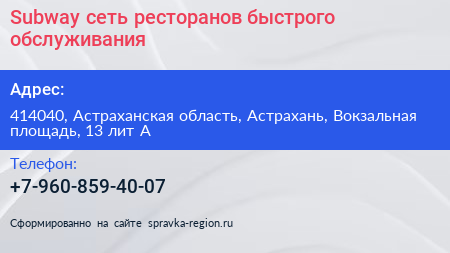 Subway сеть ресторанов быстрого обслуживания

Адрес:

414040, Астраханская область, Астрахань, Вокзальная площадь, 13 лит А

Телефон:

+7-960-859-40-07

Сформированно на сайте spravka-region.ru